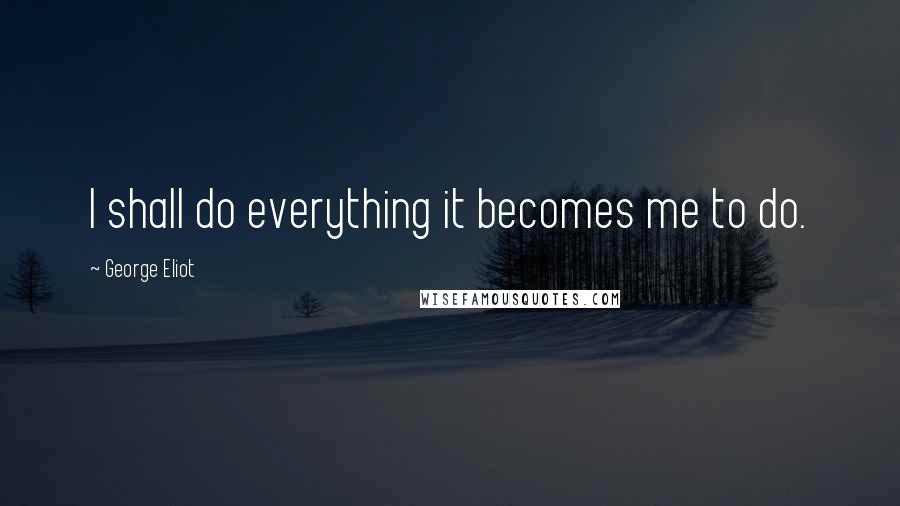 I shall do everything it becomes me to do.

~ George Eliot

WISEFAMOUSQUOTES.COM